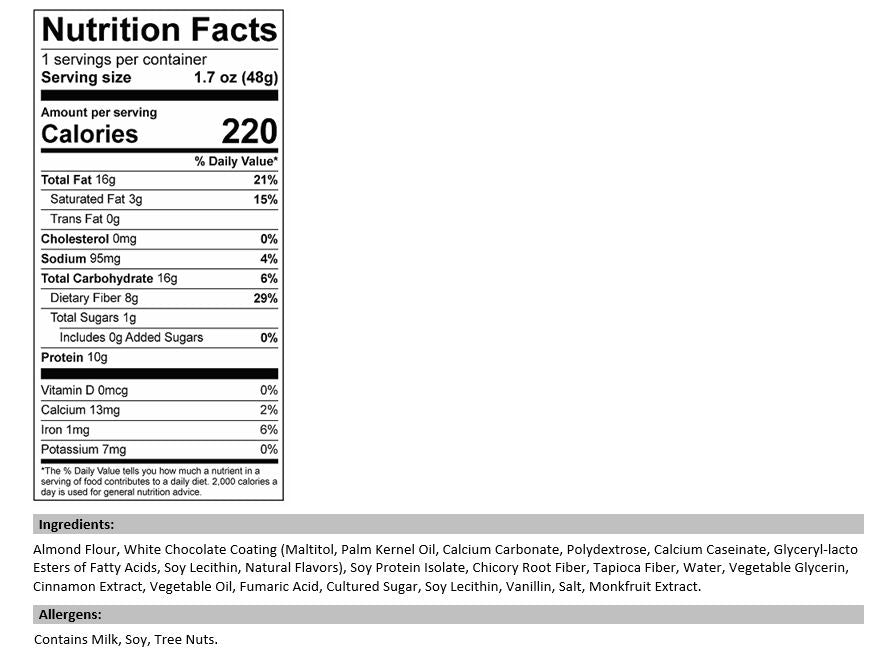 Nutrition Facts

1 servings per container
Serving size 1.7 oz (48g)

Amount per serving
Calories 220

% Daily Value*

Total Fat 16g 21%
Saturated Fat 3g 15%
Trans Fat 0g
Cholesterol 0mg 0%
Sodium 95mg 4%
Total Carbohydrate 16g 6%
Dietary Fiber 8g 29%
Total Sugars 1g
Includes 0g Added Sugars 0%
Protein 10g

Vitamin D 0mcg 0%
Calcium 13mg 2%
Iron 1mg 6%
Potassium 7mg 0%

*The % Daily Value tells you how much a nutrient in a serving of food contributes to a daily diet. 2,000 calories a day is used for general nutrition advice.

Ingredients:

Almond Flour, White Chocolate Coating (Maltitol, Palm Kernel Oil, Calcium Carbonate, Polydextrose, Calcium Caseinate, Glyceryl-lacto Esters of Fatty Acids, Soy Lecithin, Natural Flavors), Soy Protein Isolate, Chicory Root Fiber, Tapioca Fiber, Water, Vegetable Glycerin, Cinnamon Extract, Vegetable Oil, Fumaric Acid, Cultured Sugar, Soy Lecithin, Vanillin, Salt, Monkfruit Extract.

Allergens:

Contains Milk, Soy, Tree Nuts.